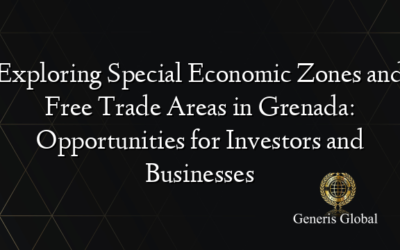 Exploring Special Economic Zones and Free Trade Areas in Grenada: Opportunities for Investors and Businesses

Generis Global